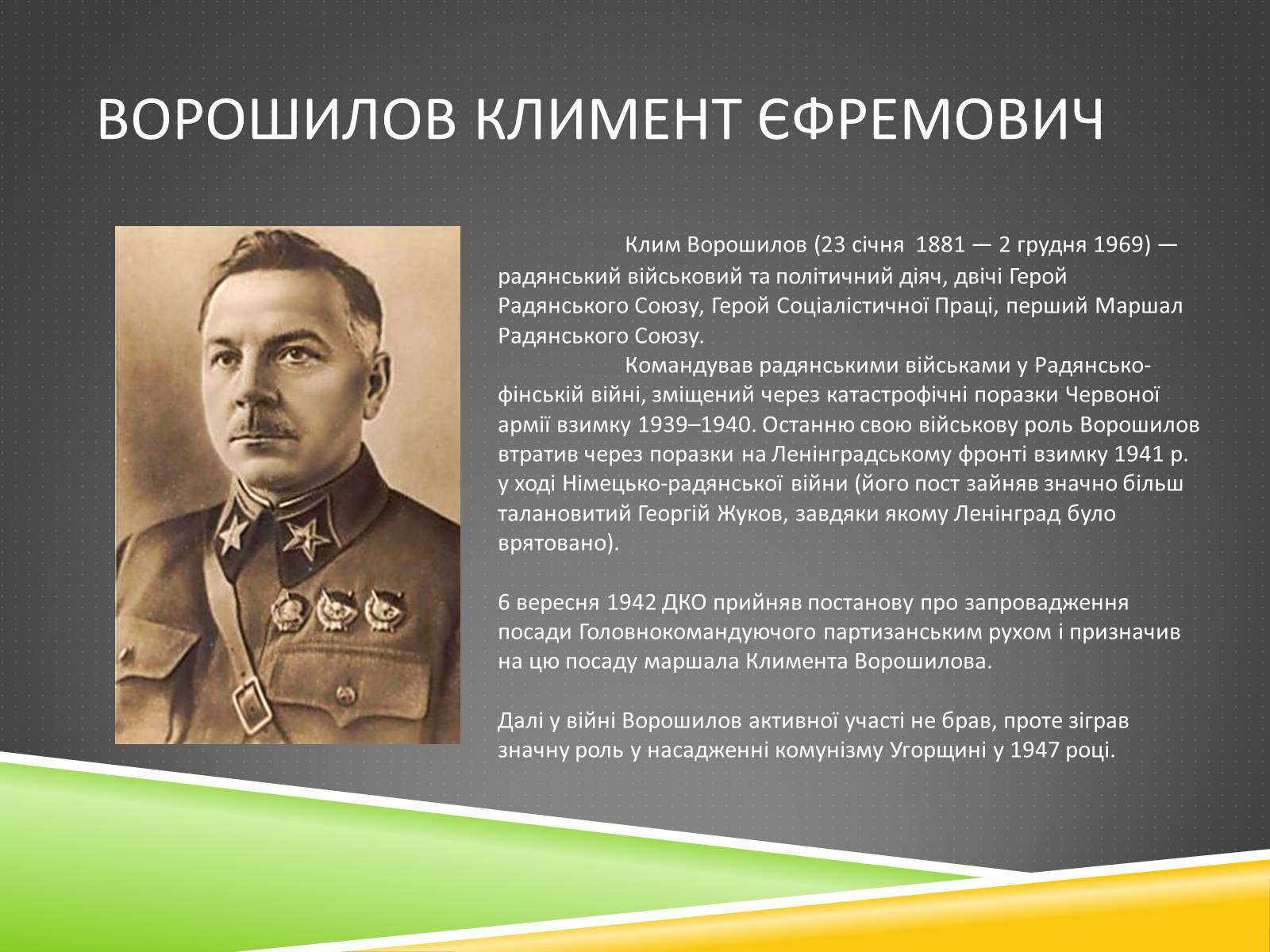 ВОРОШИЛОВ КЛИМЕНТ ЄФРЕМОВИЧ

Клим Ворошилов (23 січня 1881 — 2 грудня 1969) — радянський військовий та політичний діяч, двічі Герой Радянського Союзу, Герой Соціалістичної Праці, перший Маршал Радянського Союзу.

Командував радянськими військами у Радянсько-фінській війні, зміщений через катастрофічні поразки Червоної армії взимку 1939–1940. Останню свою військову роль Ворошилов втратив через поразки на Ленінградському фронті взимку 1941 р. у ході Німецько-радянської війни (його пост зайняв значно більш талановитий Георгій Жуков, завдяки якому Ленінград було врятовано).

6 вересня 1942 ДКО прийняв постанову про запровадження посади Головнокомандуючого партизанським рухом і призначив на цю посаду маршала Климента Ворошилова.

Далі у війні Ворошилов активної участі не брав, проте зіграв значну роль у насадженні комунізму Угорщині у 1947 році.